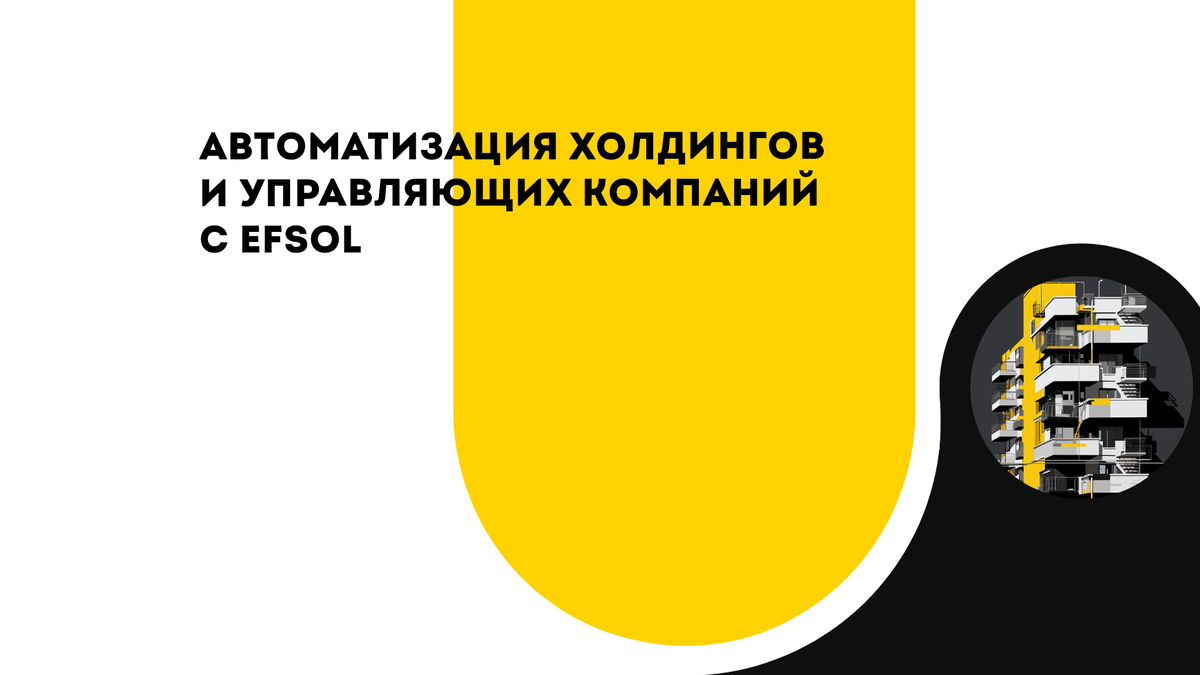 АВТОМАТИЗАЦИЯ ХОЛДИНГОВ И УПРАВЛЯЮЩИХ КОМПАНИЙ С EFSOL